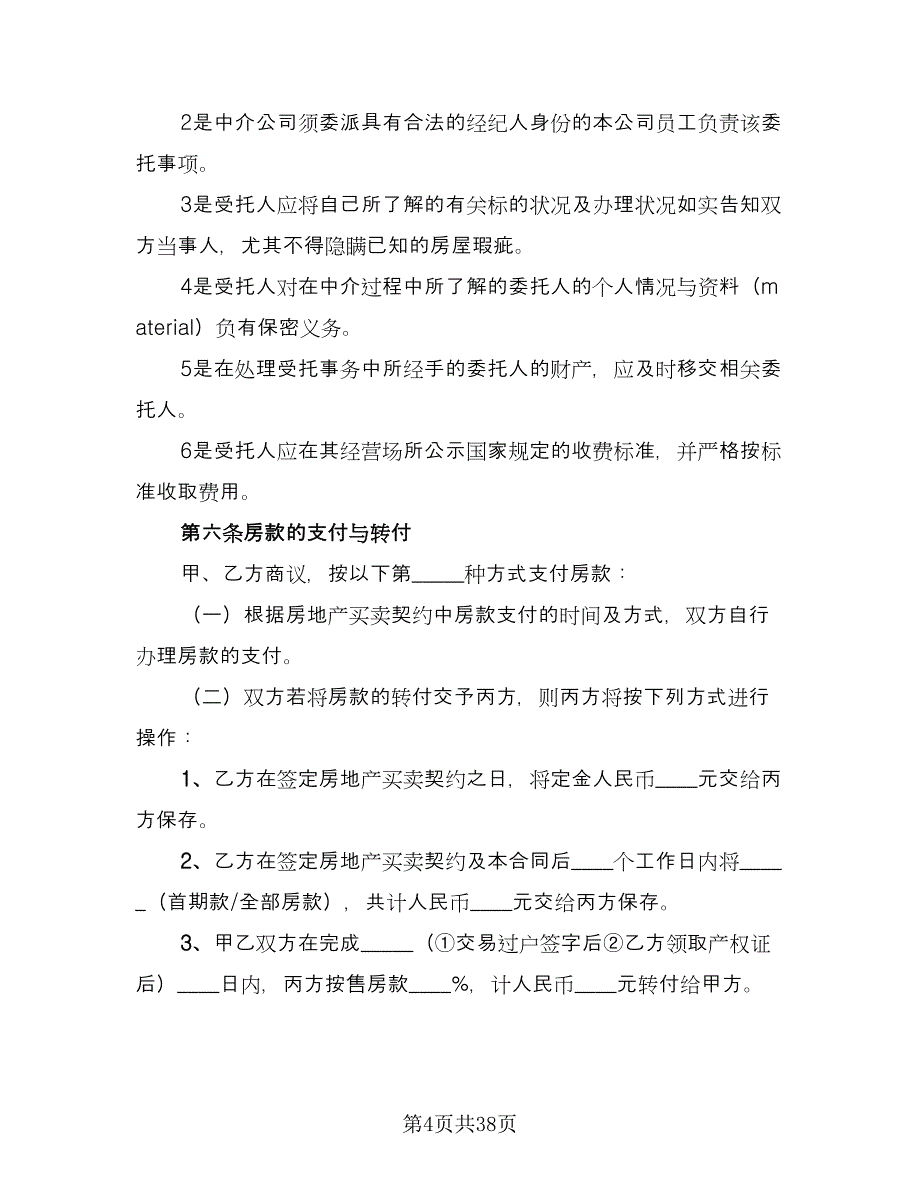 2是中介公司须委派具有合法的经纪人身份的本公司员工负责该委托事项。

3是受托人应将自己所了解的有关标的状况及办理状况如实告知双方当事人，尤其不得隐瞒已知的房屋瑕疵。

4是受托人对在中介过程中所了解的委托人的个人情况与资料（material）负有保密义务。

5是在处理受托事务中所经手的委托人的财产，应及时移交相关委托人。

6是受托人应在其经营场所公示国家规定的收费标准，并严格按标准收取费用。

第六条房款的支付与转付

甲、乙方商议，按以下第_____种方式支付房款：

（一）根据房地产买卖契约中房款支付的时间及方式，双方自行办理房款的支付。

（二）双方若将房款的转付交予丙方，则丙方将按下列方式进行操作：

1、乙方在签定房地产买卖契约之日，将定金人民币____元交给丙方保存。

2、乙方在签定房地产买卖契约及本合同后____个工作日内将_____（首期款/全部房款），共计人民币____元交给丙方保存。

3、甲乙双方在完成_____（①交易过户签字后②乙方领取产权证后）____日内，丙方按售房款____%，计人民币____元转付给甲方。

第4页共38页